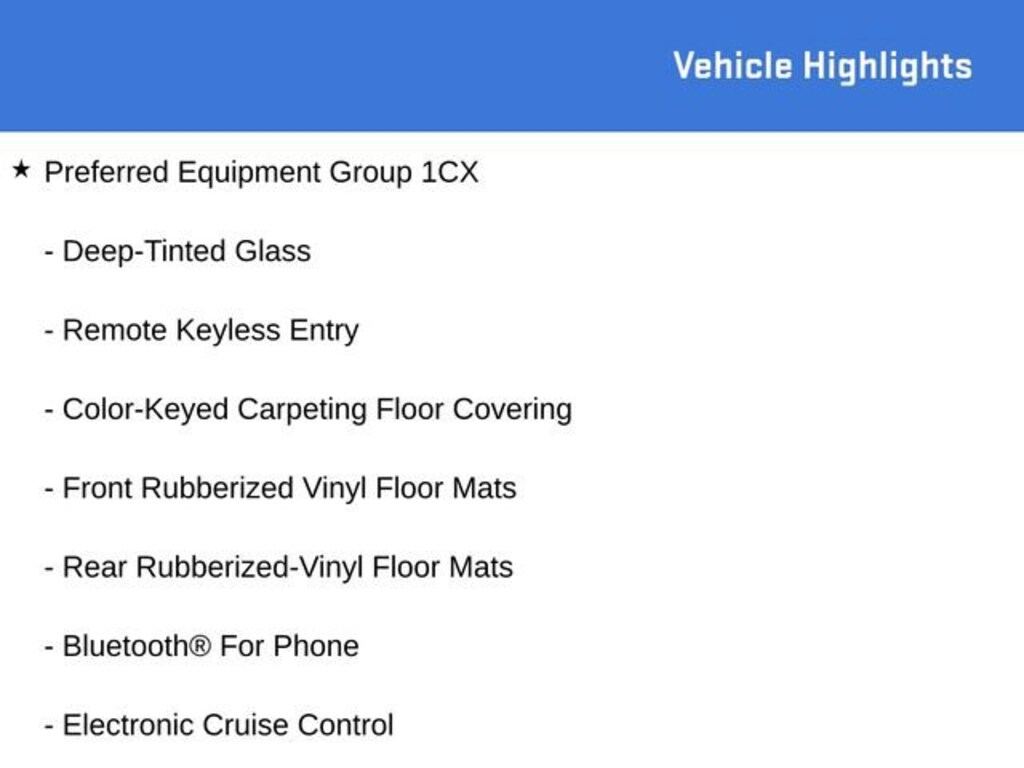 Vehicle Highlights

★ Preferred Equipment Group 1CX

- Deep-Tinted Glass

- Remote Keyless Entry

- Color-Keyed Carpeting Floor Covering

- Front Rubberized Vinyl Floor Mats

- Rear Rubberized-Vinyl Floor Mats

- Bluetooth® For Phone

- Electronic Cruise Control